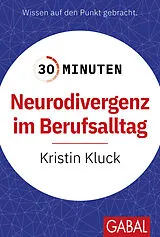 Wissen auf den Punkt gebracht.

30 MINUTEN

Neurodivergenz im Berufsalltag

Kristin Kluck

GABAL